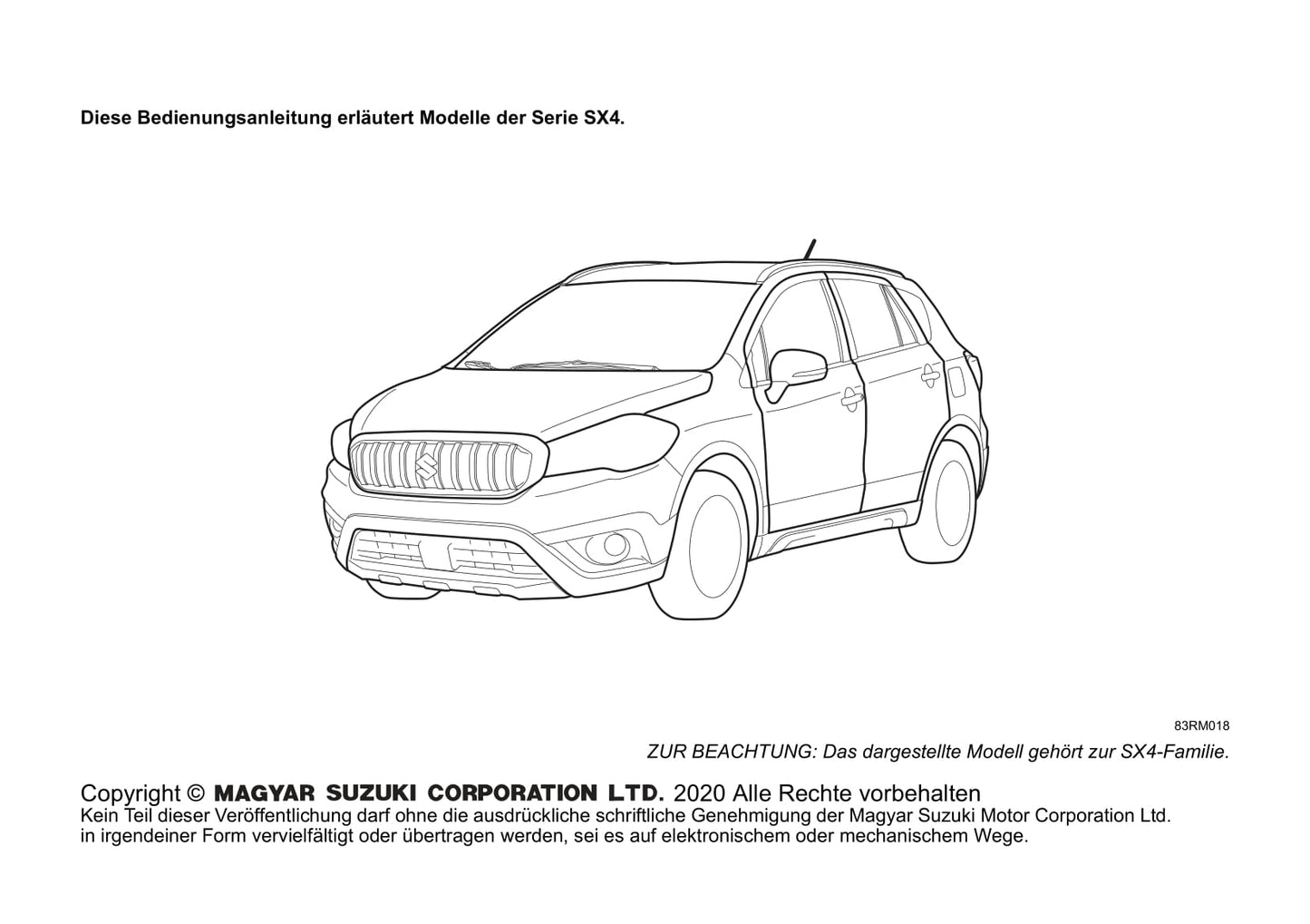 Diese Bedienungsanleitung erläutert Modelle der Serie SX4.

83RM018

ZUR BEACHTUNG: Das dargestellte Modell gehört zur SX4-Familie.

Copyright © MAGYAR SUZUKI CORPORATION LTD. 2020 Alle Rechte vorbehalten
Kein Teil dieser Veröffentlichung darf ohne die ausdrückliche schriftliche Genehmigung der Magyar Suzuki Motor Corporation Ltd. in irgendeiner Form vervielfältigt oder übertragen werden, sei es auf elektronischem oder mechanischem Wege.